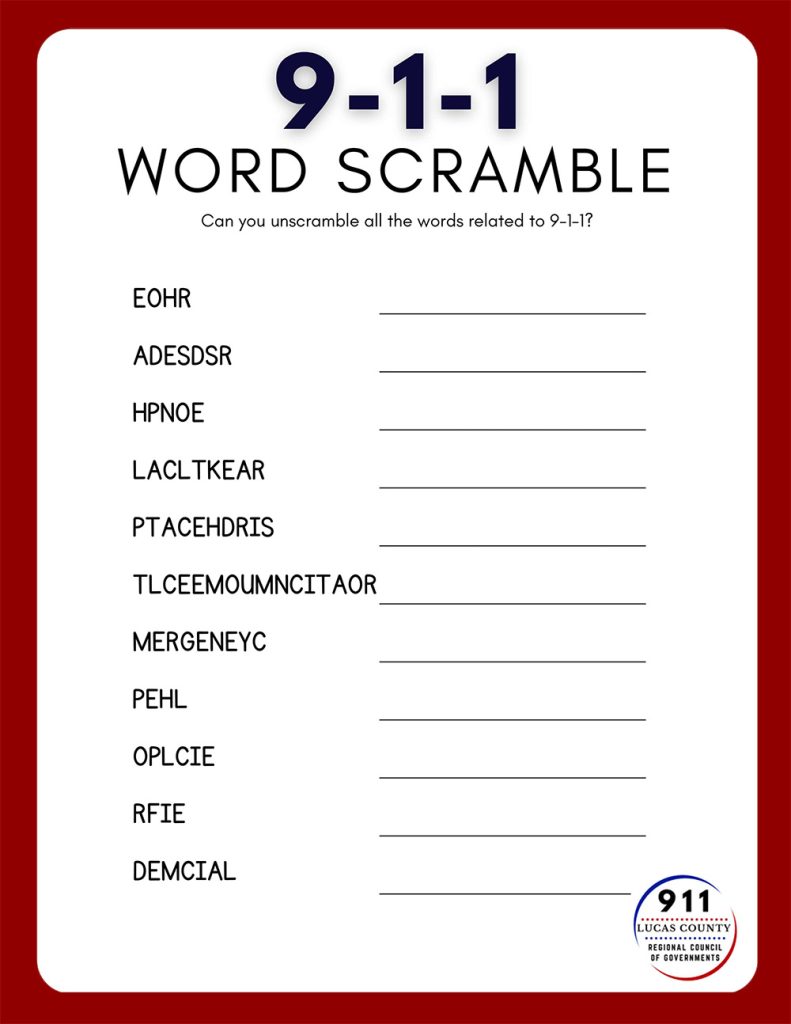 9-1-1
WORD SCRAMBLE

Can you unscramble all the words related to 9-1-1?

EOHR

ADESDSR

HPNOE

LACLTKEAR

PTACEHDRIS

TLCEEMOUMNCITAOR

MERGENEYC

PEHL

OPLCIE

RFIE

DEMCIAL

911
LUCAS COUNTY
REGIONAL COUNCIL OF GOVERNMENTS